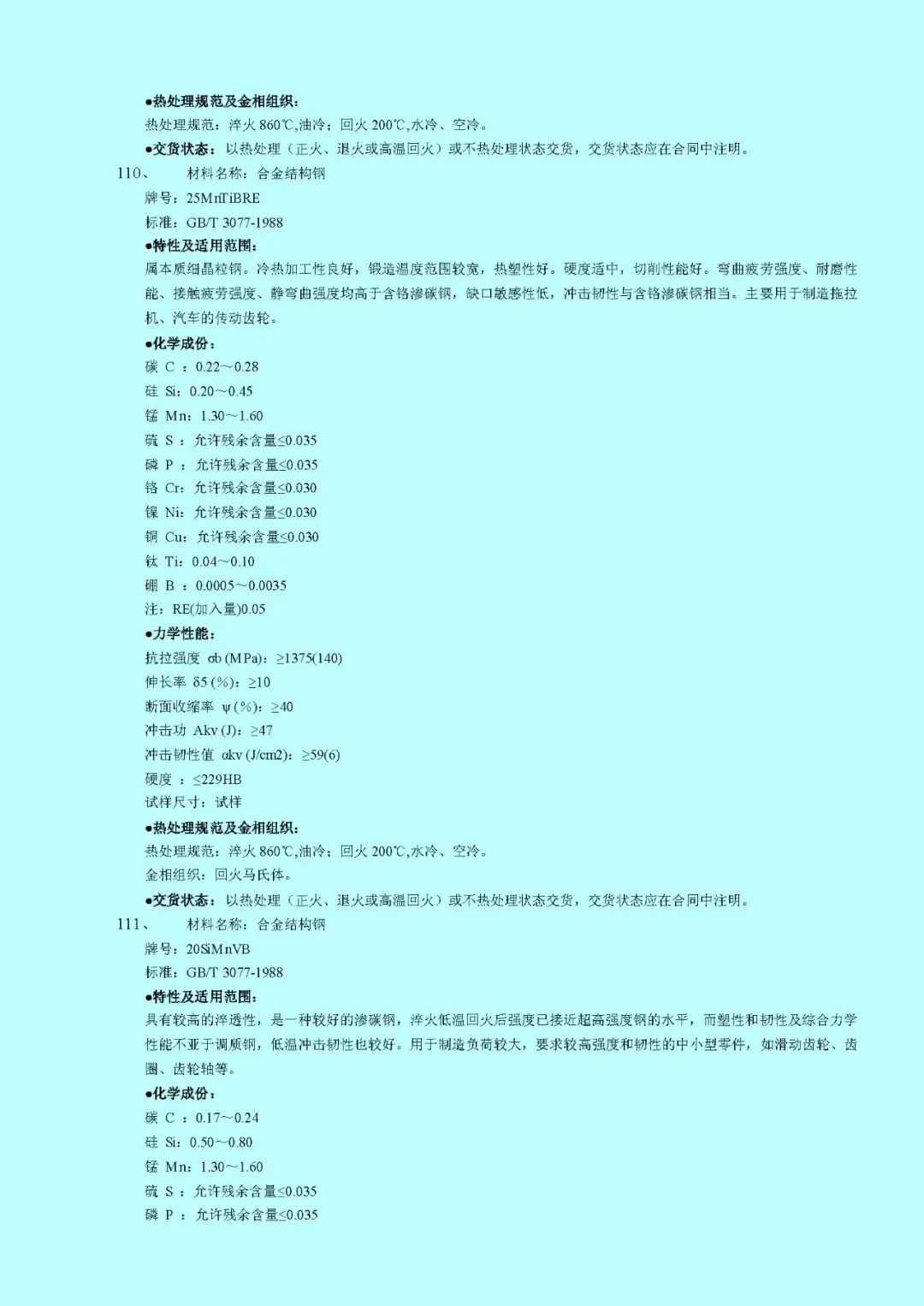 ●热处理规范及金相组织：
热处理规范：淬火 860℃,油冷；回火 200℃,水冷、空冷。
●交货状态：以热处理（正火、退火或高温回火）或不热处理状态交货，交货状态应在合同中注明。

110、　材料名称：合金结构钢
牌号：25MnTiBRE
标准：GB/T 3077-1988
●特性及适用范围：
属本质细晶粒钢。冷热加工性良好，锻造温度范围较宽，热塑性好。硬度适中，切削性能好。弯曲疲劳强度、耐磨性能、接触疲劳强度、静弯曲强度均高于含铬渗碳钢，缺口敏感性低，冲击韧性与含铬渗碳钢相当。主要用于制造拖拉机、汽车的传动齿轮。
●化学成份：
碳 C ：0.22～0.28
硅 Si：0.20～0.45
锰 Mn：1.30～1.60
硫 S ：允许残余含量≤0.035
磷 P ：允许残余含量≤0.035
铬 Cr：允许残余含量≤0.030
镍 Ni：允许残余含量≤0.030
铜 Cu：允许残余含量≤0.030
钛 Ti：0.04～0.10
硼 B ：0.0005～0.0035
注：RE(加入量)0.05
●力学性能：
抗拉强度 σb (MPa)：≥1375(140)
伸长率 δ5 (%)：≥10
断面收缩率 ψ (%)：≥40
冲击功 Akv (J)：≥47
冲击韧性值 αkv (J/cm2)：≥59(6)
硬度 ：≤229HB
试样尺寸：试样
●热处理规范及金相组织：
热处理规范：淬火 860℃,油冷；回火 200℃,水冷、空冷。
金相组织：回火马氏体。
●交货状态：以热处理（正火、退火或高温回火）或不热处理状态交货，交货状态应在合同中注明。

111、　材料名称：合金结构钢
牌号：20SiMnVB
标准：GB/T 3077-1988
●特性及适用范围：
具有较高的淬透性，是一种较好的渗碳钢，淬火低温回火后强度已接近超高强度钢的水平，而塑性和韧性及综合力学性能不亚于调质钢，低温冲击韧性也较好。用于制造负荷较大，要求较高强度和韧性的中小型零件，如滑动齿轮、齿圈、齿轮轴等。
●化学成份：
碳 C ：0.17～0.24
硅 Si：0.50～0.80
锰 Mn：1.30～1.60
硫 S ：允许残余含量≤0.035
磷 P ：允许残余含量≤0.035